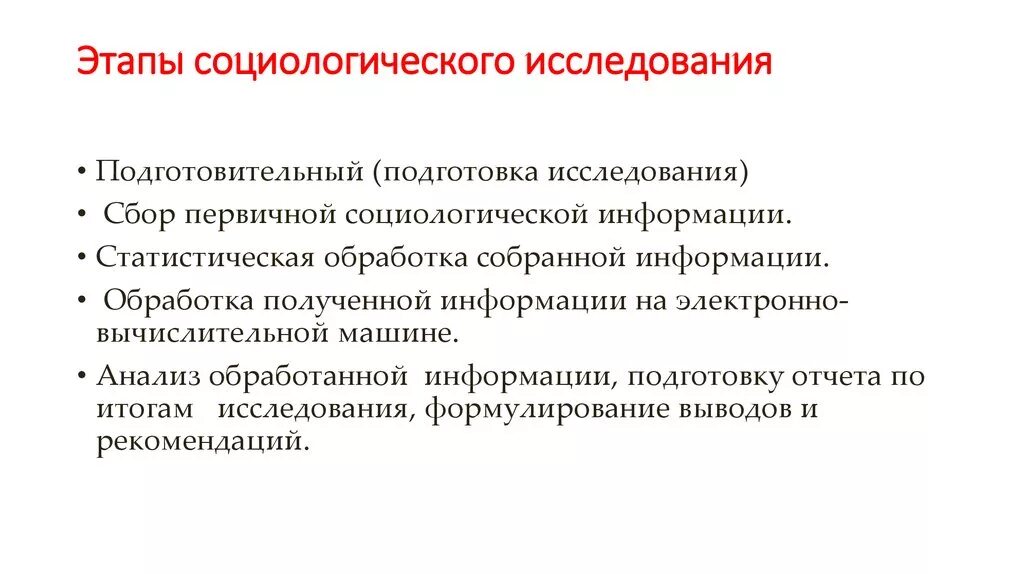 Этапы социологического исследования

• Подготовительный (подготовка исследования)
• Сбор первичной социологической информации.
• Статистическая обработка собранной информации.
• Обработка полученной информации на электронно-вычислительной машине.
• Анализ обработанной информации, подготовку отчета по итогам исследования, формулирование выводов и рекомендаций.